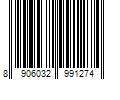 8 906032 991274